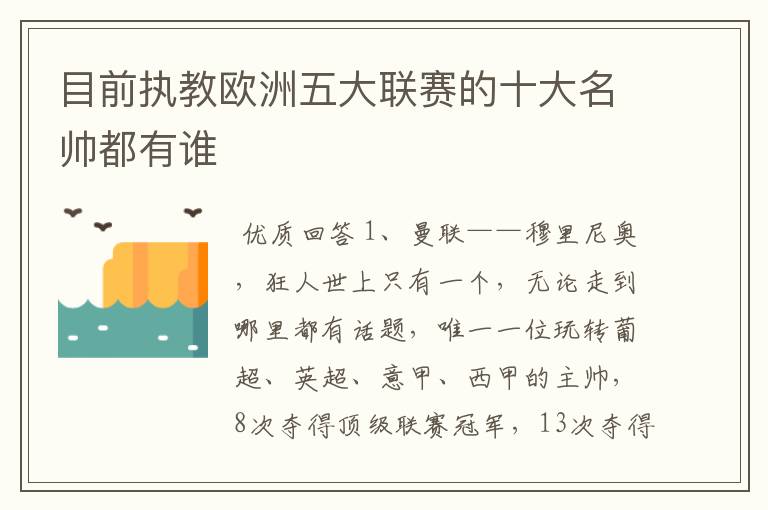 目前执教欧洲五大联赛的十大名帅都有谁

优质回答 1、曼联——穆里尼奥，狂人世上只有一个，无论走到哪里都有话题，唯一一位玩转葡超、英超、意甲、西甲的主帅，8次夺得顶级联赛冠军，13次夺得